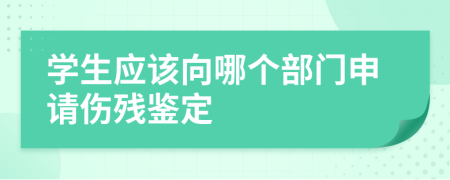 学生应该向哪个部门申请伤残鉴定